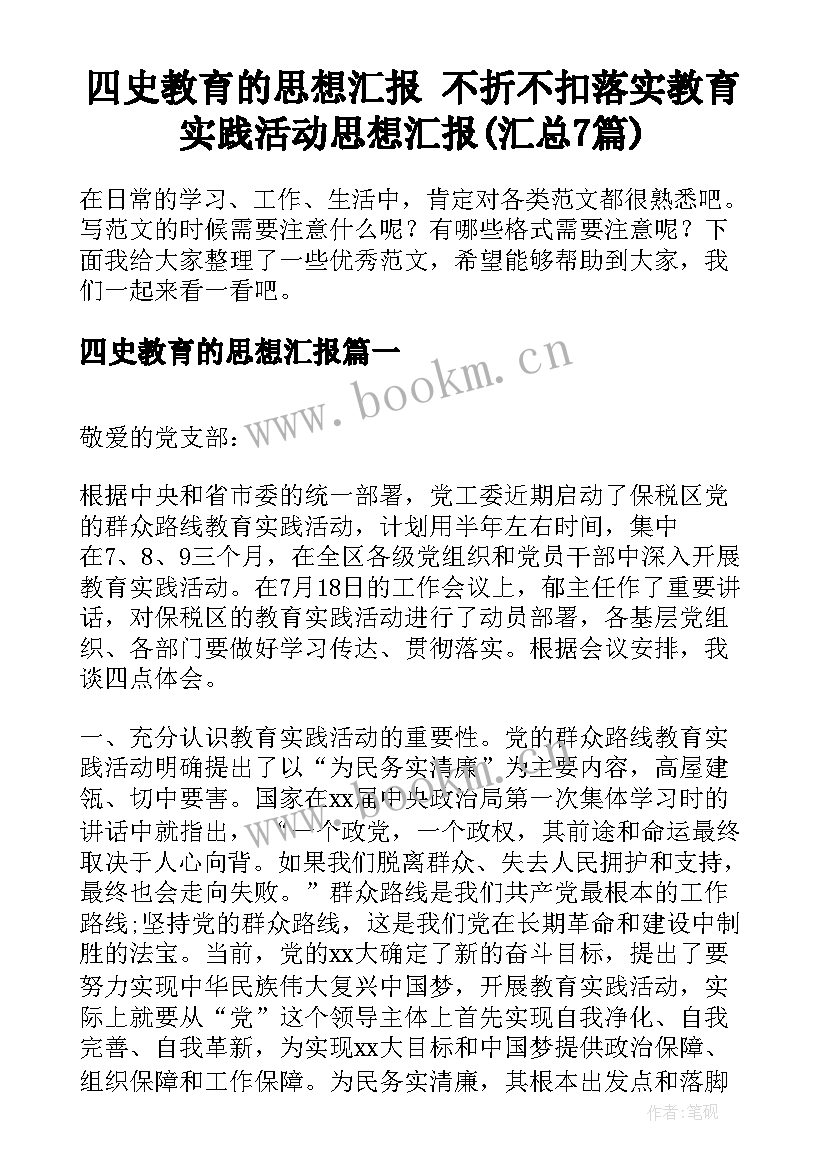 四史教育的思想汇报 不折不扣落实教育实践活动思想汇报(汇总7篇)

在日常的学习、工作、生活中，肯定对各类范文都很熟悉吧。写范文的时候需要注意什么呢？有哪些格式需要注意呢？下面我给大家整理了一些优秀范文，希望能够帮助到大家，我们一起来看一看吧。

四史教育的思想汇报篇一

www.bookm.cn

敬爱的党支部：

根据中央和省市委的统一部署，党工委近期启动了保税区党的群众路线教育实践活动，计划用半年左右时间，集中在7、8、9三个月，在全区各级党组织和党员干部中深入开展教育实践活动。在7月18日的工作会议上，郁主任作了重要讲话，对保税区的教育实践活动进行了动员部署，各基层党组织、各部门要做好学习传达、贯彻落实。根据会议安排，我谈四点体会。

一、充分认识教育实践活动的重要性。党的群众路线教育实践活动明确提出了以“为民务实清廉”为主要内容，高屋建瓴、切中要害。国家在xx届中央政治局第一次集体学习时的讲话中就指出，“一个政党，一个政权，其前途和命运最终取决于人心向背。如果我们脱离群众、失去人民拥护和支持，最终也会走向失败。”群众路线是我们共产党最根本的工作路线;坚持党的群众路线，这是我们党在长期革命和建设中制胜的法宝。当前，党的xx大确定了新的奋斗目标，提出了要努力实现中华民族伟大复兴中国梦，开展教育实践活动，实际上就要从“党”这个领导主体上首先实现自我净化、自我完善、自我革新，为实现xx大目标和中国梦提供政治保障、组织保障和工作保障。为民务实清廉，其根本出发点和落脚

作者：笔砚